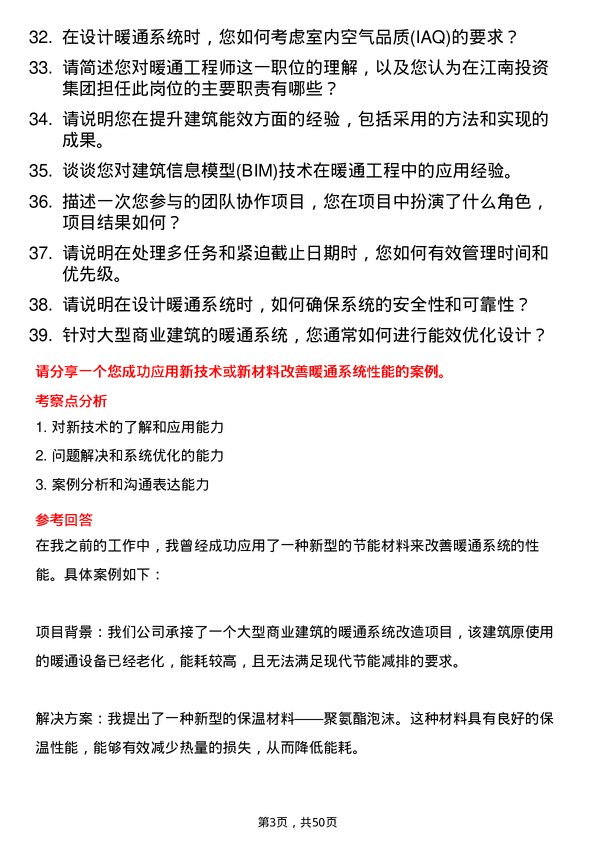 32. 在设计暖通系统时，您如何考虑室内空气品质(IAQ)的要求？

33. 请简述您对暖通工程师这一职位的理解，以及您认为在江南投资集团担任此岗位的主要职责有哪些？

34. 请说明您在提升建筑能效方面的经验，包括采用的方法和实现的成果。

35. 谈谈您对建筑信息模型(BIM)技术在暖通工程中的应用经验。

36. 描述一次您参与的团队协作项目，您在项目中扮演了什么角色，项目结果如何？

37. 请说明在处理多任务和紧迫截止日期时，您如何有效管理时间和优先级。

38. 请说明在设计暖通系统时，如何确保系统的安全性和可靠性？

39. 针对大型商业建筑的暖通系统，您通常如何进行能效优化设计？

请分享一个您成功应用新技术或新材料改善暖通系统性能的案例。

考察点分析

1. 对新技术的了解和应用能力

2. 问题解决和系统优化的能力

3. 案例分析和沟通表达能力

参考回答

在我之前的工作中，我曾经成功应用了一种新型的节能材料来改善暖通系统的性能。具体案例如下：

项目背景：我们公司承接了一个大型商业建筑的暖通系统改造项目，该建筑原使用的暖通设备已经老化，能耗较高，且无法满足现代节能减排的要求。

解决方案：我提出了一种新型的保温材料——聚氨酯泡沫。这种材料具有良好的保温性能，能够有效减少热量的损失，从而降低能耗。

第3页，共50页